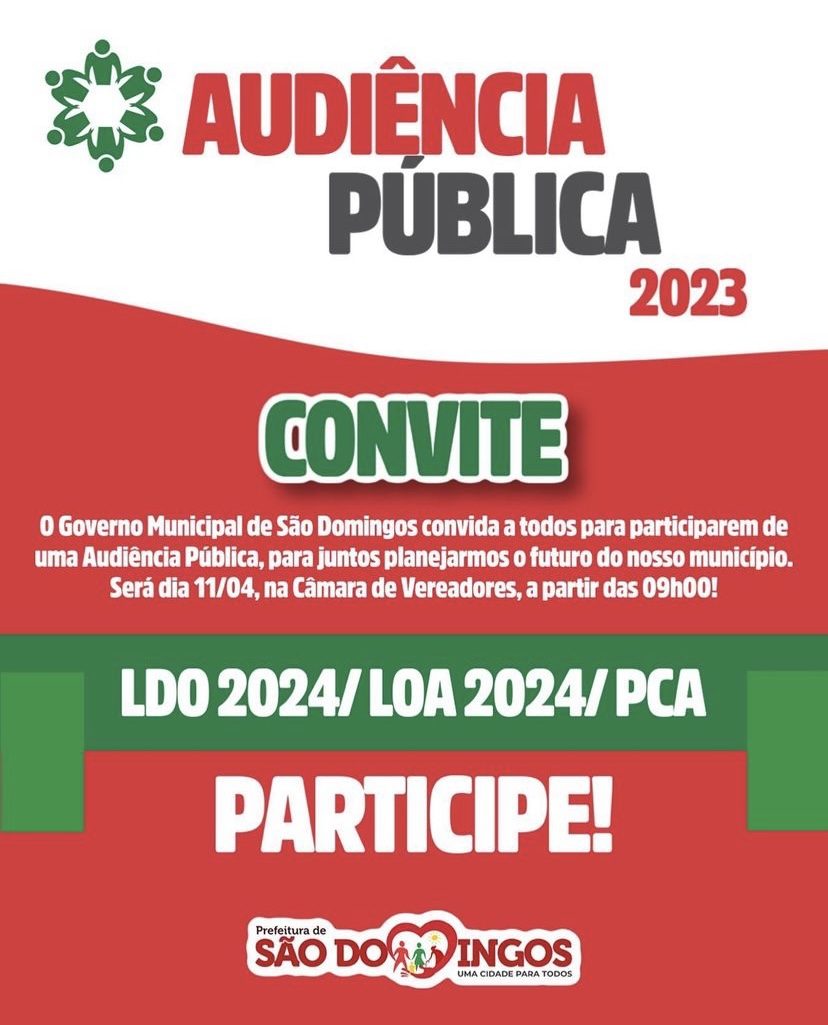 AUDIÊNCIA PÚBLICA 2023

CONVITE

O Governo Municipal de São Domingos convida a todos para participarem de uma Audiência Pública, para juntos planejarmos o futuro do nosso município. Será dia 11/04, na Câmara de Vereadores, a partir das 09h00!

LDO 2024/ LOA 2024/ PCA

PARTICIPE!

Prefeitura de SÃO DOMINGOS UMA CIDADE PARA TODOS